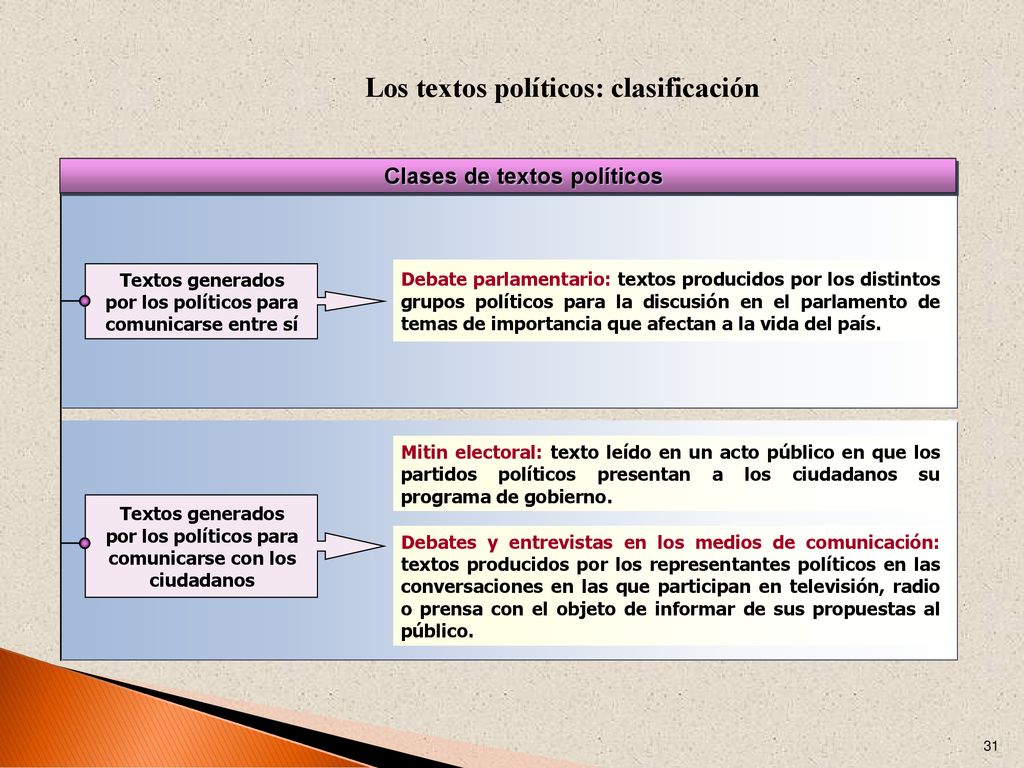 Los textos políticos: clasificación

Clases de textos políticos

Textos generados por los políticos para comunicarse entre sí

Debate parlamentario: textos producidos por los distintos grupos políticos para la discusión en el parlamento de temas de importancia que afectan a la vida del país.

Textos generados por los políticos para comunicarse con los ciudadanos

Mitin electoral: texto leído en un acto público en que los partidos políticos presentan a los ciudadanos su programa de gobierno.

Debates y entrevistas en los medios de comunicación: textos producidos por los representantes políticos en las conversaciones en las que participan en televisión, radio o prensa con el objeto de informar de sus propuestas al público.

31